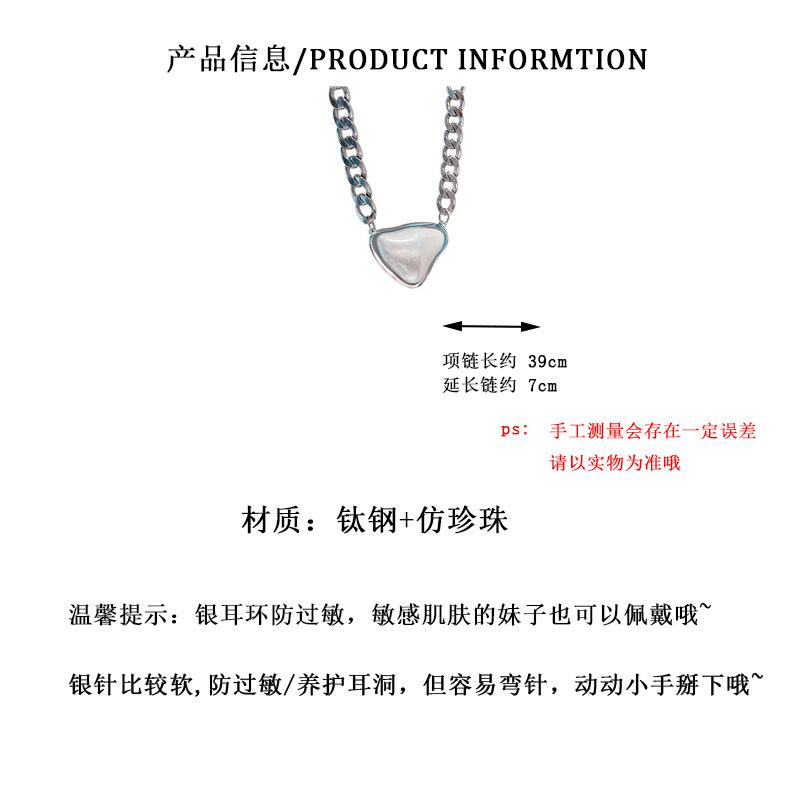 产品信息/PRODUCT INFORMTION

项链长约 39cm
延长链约 7cm

ps: 手工测量会存在一定误差
请以实物为准哦

材质：钛钢+仿珍珠

温馨提示：银耳环防过敏，敏感肌肤的妹子也可以佩戴哦~

银针比较软,防过敏/养护耳洞，但容易弯针，动动小手掰下哦~